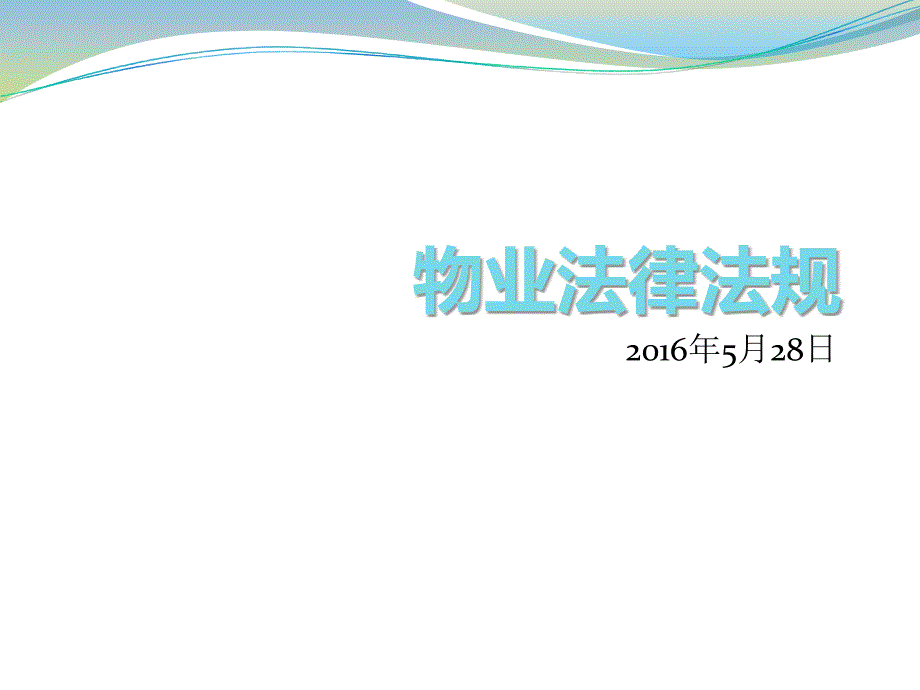 物业法律法规

2016年5月28日